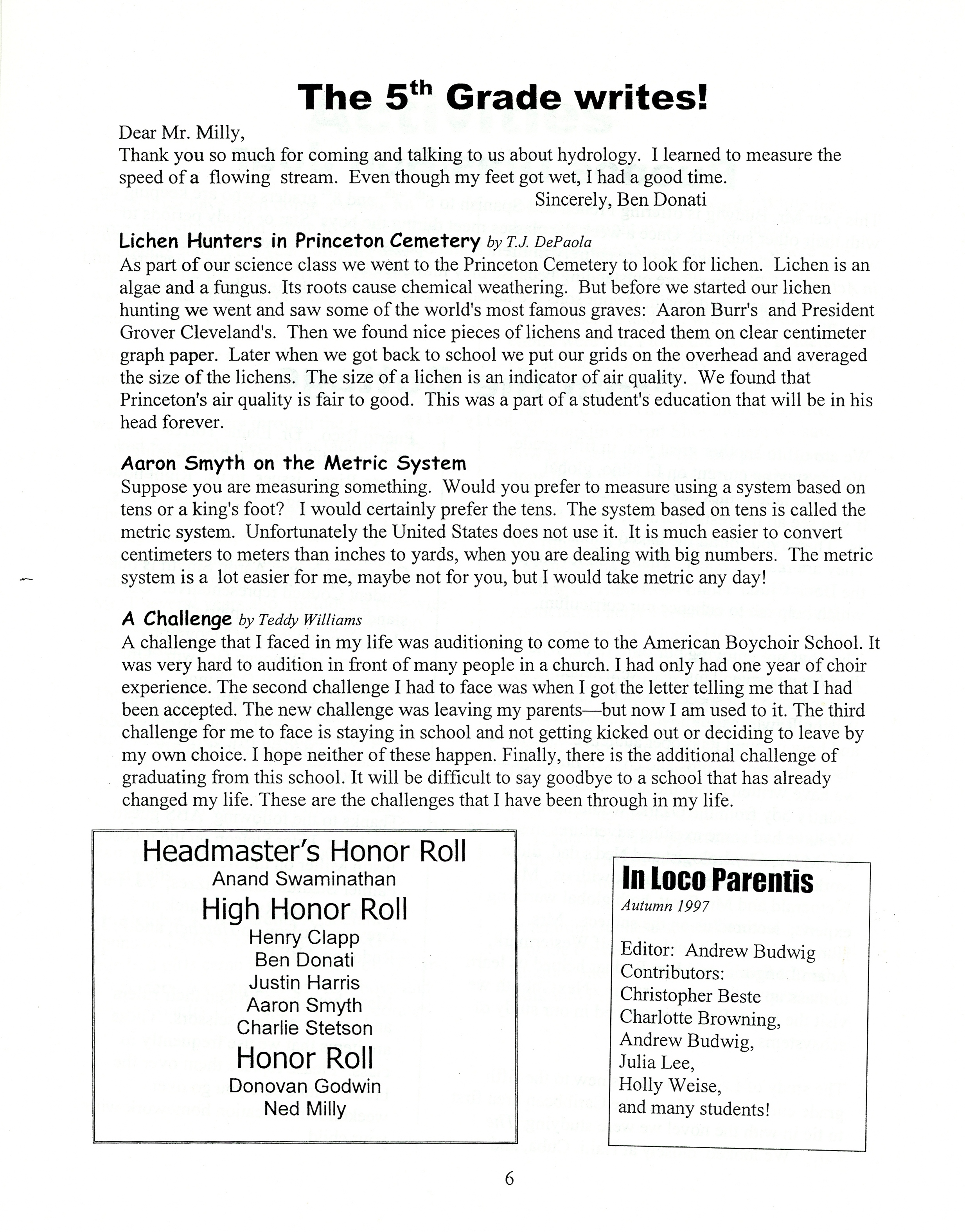 The 5$^{th}$ Grade writes!

Dear Mr. Milly,
Thank you so much for coming and talking to us about hydrology. I learned to measure the speed of a flowing stream. Even though my feet got wet, I had a good time.
Sincerely, Ben Donati

Lichen Hunters in Princeton Cemetery by T.J. DePaola
As part of our science class we went to the Princeton Cemetery to look for lichen. Lichen is an algae and a fungus. Its roots cause chemical weathering. But before we started our lichen hunting we went and saw some of the world's most famous graves: Aaron Burr's and President Grover Cleveland's. Then we found nice pieces of lichens and traced them on clear centimeter graph paper. Later when we got back to school we put our grids on the overhead and averaged the size of the lichens. The size of a lichen is an indicator of air quality. We found that Princeton's air quality is fair to good. This was a part of a student's education that will be in his head forever.

Aaron Smyth on the Metric System
Suppose you are measuring something. Would you prefer to measure using a system based on tens or a king's foot? I would certainly prefer the tens. The system based on tens is called the metric system. Unfortunately the United States does not use it. It is much easier to convert centimeters to meters than inches to yards, when you are dealing with big numbers. The metric system is a lot easier for me, maybe not for you, but I would take metric any day!

A Challenge by Teddy Williams
A challenge that I faced in my life was auditioning to come to the American Boychoir School. It was very hard to audition in front of many people in a church. I had only had one year of choir experience. The second challenge I had to face was when I got the letter telling me that I had been accepted. The new challenge was leaving my parents—but now I am used to it. The third challenge for me to face is staying in school and not getting kicked out or deciding to leave by my own choice. I hope neither of these happen. Finally, there is the additional challenge of graduating from this school. It will be difficult to say goodbye to a school that has already changed my life. These are the challenges that I have been through in my life.

Headmaster's Honor Roll
Anand Swaminathan
High Honor Roll
Henry Clapp
Ben Donati
Justin Harris
Aaron Smyth
Charlie Stetson
Honor Roll
Donovan Godwin
Ned Milly

In Loco Parentis
Autumn 1997

Editor: Andrew Budwig
Contributors:
Christopher Beste
Charlotte Browning,
Andrew Budwig,
Julia Lee,
Holly Weise,
and many students!

6